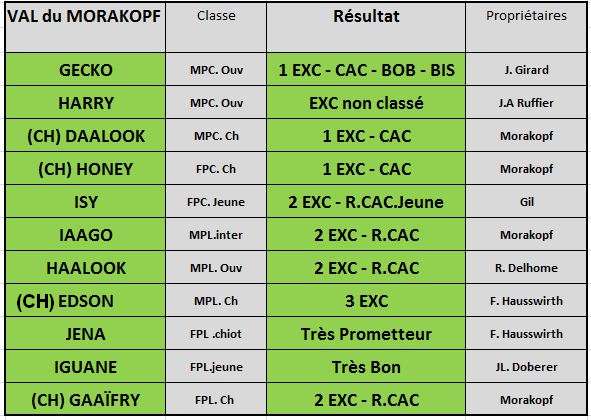 | VAL du MORAKOPF | Classe | Résultat | Propriétaires |
|---|---|---|---|
| GECKO | MPC. Ouv | 1 EXC - CAC - BOB - BIS | J. Girard |
| HARRY | MPC. Ouv | EXC non classé | J.A Ruffier |
| (CH) DAALOOK | MPC. Ch | 1 EXC - CAC | Morakopf |
| (CH) HONEY | FPC. Ch | 1 EXC - CAC | Morakopf |
| ISY | FPC. Jeune | 2 EXC - R.CAC.Jeune | Gil |
| IAAGO | MPL.inter | 2 EXC - R.CAC | Morakopf |
| HAALOOK | MPL. Ouv | 2 EXC - R.CAC | R. Delhome |
| (CH) EDSON | MPL. Ch | 3 EXC | F. Hausswirth |
| JENA | FPL .chiot | Très Prometteur | F. Hausswirth |
| IGUANE | FPL.jeune | Très Bon | JL. Doberer |
| (CH) GAAÏFRY | FPL. Ch | 2 EXC - R.CAC | Morakopf |